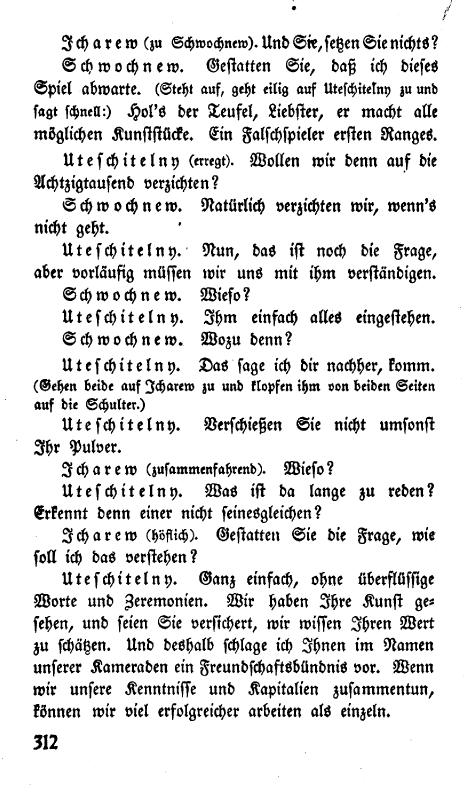 Icharew (zu Schwochnew). Und Sie, setzen Sie nichts?

Schwochnew. Gestatten Sie, daß ich dieses Spiel abwarte. (Steht auf, geht eilig auf Uteschitelny zu und sagt schnell:) Hol's der Teufel, Liebster, er macht alle möglichen Kunststücke. Ein Falschspieler ersten Ranges.

Uteschitelny (erregt). Wollen wir denn auf die Achtzigtausend verzichten?

Schwochnew. Natürlich verzichten wir, wenn's nicht geht.

Uteschitelny. Nun, das ist noch die Frage, aber vorläufig müssen wir uns mit ihm verständigen.

Schwochnew. Wieso?

Uteschitelny. Ihm einfach alles eingestehen.

Schwochnew. Wozu denn?

Uteschitelny. Das sage ich dir nachher, komm. (Gehen beide auf Icharew zu und klopfen ihm von beiden Seiten auf die Schulter.)

Uteschitelny. Verschießen Sie nicht umsonst Ihr Pulver.

Icharew (zusammenfahrend). Wieso?

Uteschitelny. Was ist da lange zu reden? Erkennt denn einer nicht seinesgleichen?

Icharew (höflich). Gestatten Sie die Frage, wie soll ich das verstehen?

Uteschitelny. Ganz einfach, ohne überflüssige Worte und Zeremonien. Wir haben Ihre Kunst gesehen, und seien Sie versichert, wir wissen Ihren Wert zu schätzen. Und deshalb schlage ich Ihnen im Namen unserer Kameraden ein Freundschaftsbündnis vor. Wenn wir unsere Kenntnisse und Kapitalien zusammentun, können wir viel erfolgreicher arbeiten als einzeln.

312